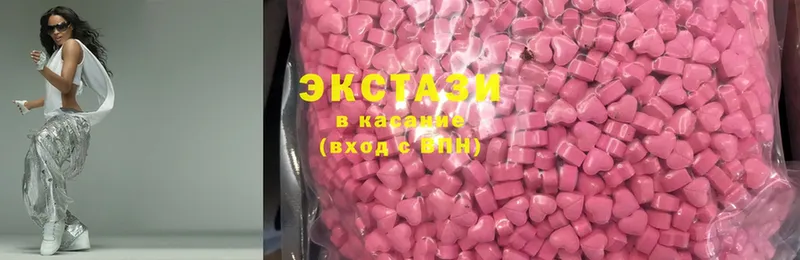 ЭКСТАЗИ
в касание
(вход с ВПН)